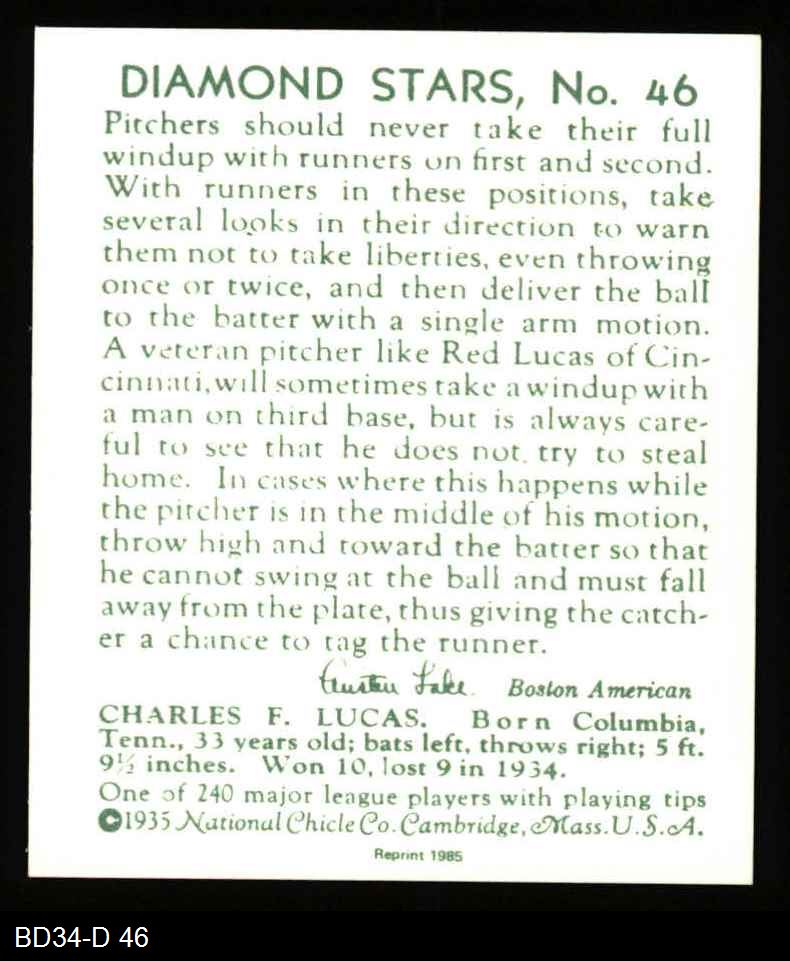 DIAMOND STARS, No. 46

Pitchers should never take their full windup with runners on first and second. With runners in these positions, take several looks in their direction to warn them not to take liberties, even throwing once or twice, and then deliver the ball to the batter with a single arm motion. A veteran pitcher like Red Lucas of Cincinnati, will sometimes take a windup with a man on third base, but is always careful to see that he does not try to steal home. In cases where this happens while the pitcher is in the middle of his motion, throw high and toward the batter so that he cannot swing at the ball and must fall away from the plate, thus giving the catcher a chance to tag the runner.

Austen Lake Boston American

CHARLES F. LUCAS. Born Columbia, Tenn., 33 years old; bats left, throws right; 5 ft. 9½ inches. Won 10, lost 9 in 1934.

One of 240 major league players with playing tips
©1935 National Chicle Co. Cambridge, Mass. U.S.A.

Reprint 1985

BD34-D 46